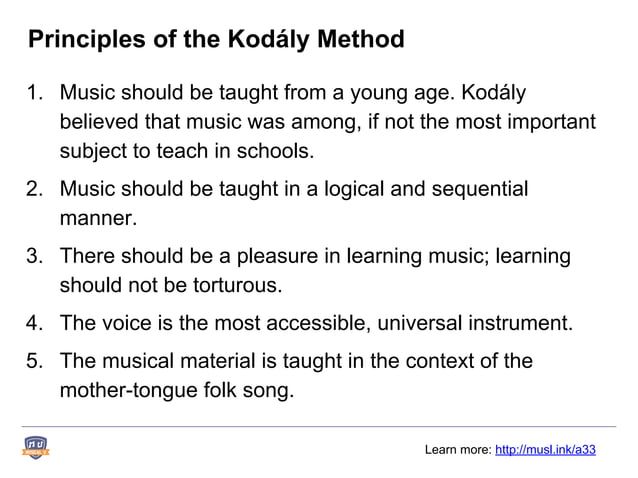 Principles of the Kodály Method

1. Music should be taught from a young age. Kodály believed that music was among, if not the most important subject to teach in schools.
2. Music should be taught in a logical and sequential manner.
3. There should be a pleasure in learning music; learning should not be torturous.
4. The voice is the most accessible, universal instrument.
5. The musical material is taught in the context of the mother-tongue folk song.

Learn more: http://musl.ink/a33